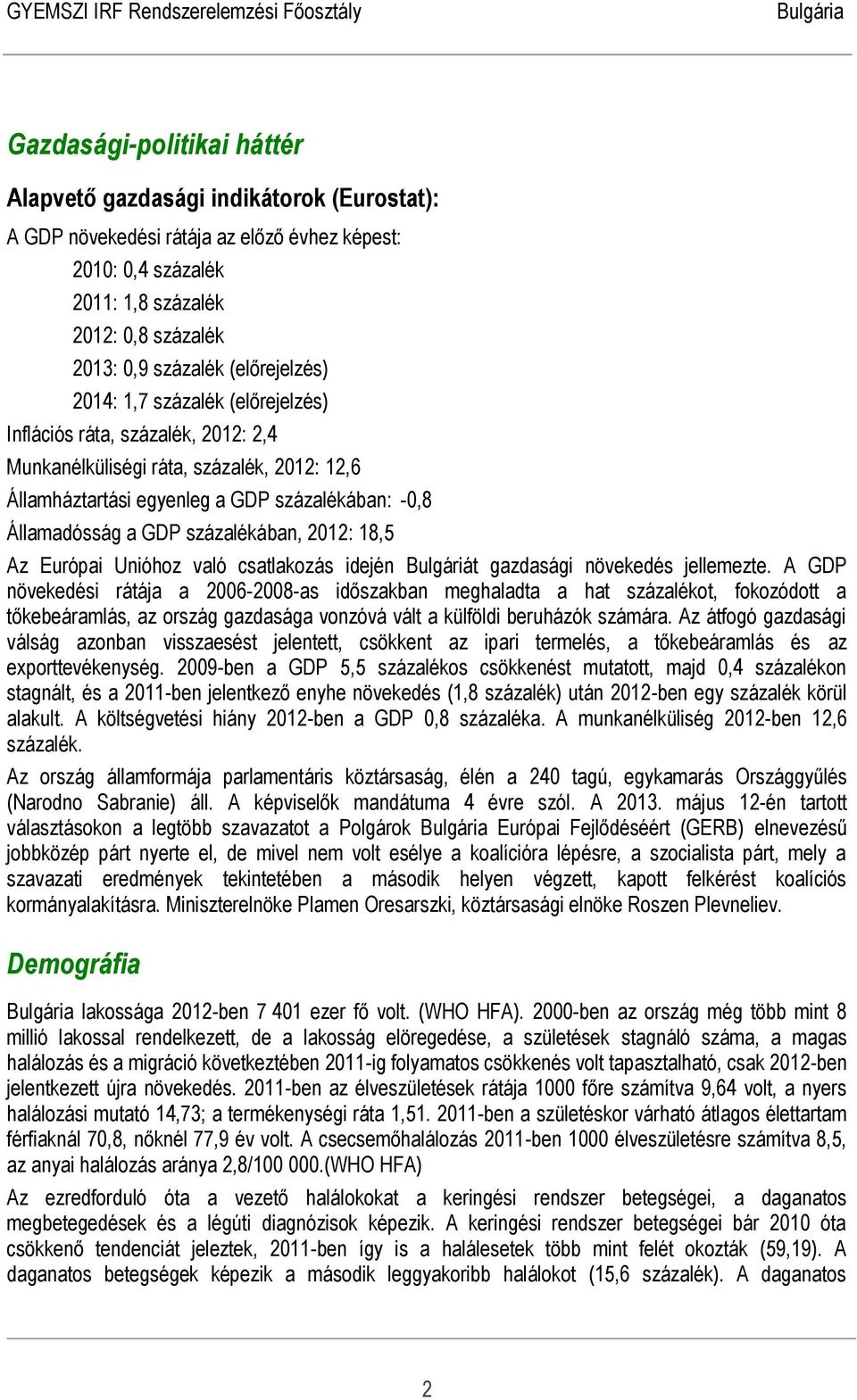 GYEMSZI IRF Rendszerelemzési Főosztály Bulgária

Gazdasági-politikai háttér

Alapvető gazdasági indikátorok (Eurostat):

A GDP növekedési rátája az előző évhez képest:

2010: 0,4 százalék

2011: 1,8 százalék

2012: 0,8 százalék

2013: 0,9 százalék (előrejelzés)

2014: 1,7 százalék (előrejelzés)

Inflációs ráta, százalék, 2012: 2,4

Munkanélküliségi ráta, százalék, 2012: 12,6

Államháztartási egyenleg a GDP százalékában: -0,8

Államadósság a GDP százalékában, 2012: 18,5

Az Európai Unióhoz való csatlakozás idején Bulgáriát gazdasági növekedés jellemezte. A GDP növekedési rátája a 2006-2008-as időszakban meghaladta a hat százalékot, fokozódott a tőkebeáramlás, az ország gazdasága vonzóvá vált a külföldi beruházók számára. Az átfogó gazdasági válság azonban visszaesést jelentett, csökkent az ipari termelés, a tőkebeáramlás és az exporttevékenység. 2009-ben a GDP 5,5 százalékos csökkenést mutatott, majd 0,4 százalékon stagnált, és a 2011-ben jelentkező enyhe növekedés (1,8 százalék) után 2012-ben egy százalék körül alakult. A költségvetési hiány 2012-ben a GDP 0,8 százaléka. A munkanélküliség 2012-ben 12,6 százalék.

Az ország államformája parlamentáris köztársaság, élén a 240 tagú, egykamarás Országgyűlés (Narodno Sabranie) áll. A képviselők mandátuma 4 évre szól. A 2013. május 12-én tartott választásokon a legtöbb szavazatot a Polgárok Bulgária Európai Fejlődéséért (GERB) elnevezésű jobbközép párt nyerte el, de mivel nem volt esélye a koalícióra lépésre, a szocialista párt, mely a szavazati eredmények tekintetében a második helyen végzett, kapott felkérést koalíciós kormányalakításra. Miniszterelnöke Plamen Oresarszki, köztársasági elnöke Roszen Plevneliev.

Demográfia

Bulgária lakossága 2012-ben 7 401 ezer fő volt. (WHO HFA). 2000-ben az ország még több mint 8 millió lakossal rendelkezett, de a lakosság elöregedése, a születések stagnáló száma, a magas halálozás és a migráció következtében 2011-ig folyamatos csökkenés volt tapasztalható, csak 2012-ben jelentkezett újra növekedés. 2011-ben az élveszületések rátája 1000 főre számítva 9,64 volt, a nyers halálozási mutató 14,73; a termékenységi ráta 1,51. 2011-ben a születéskor várható átlagos élettartam férfiaknál 70,8, nőknél 77,9 év volt. A csecsemőhalálozás 2011-ben 1000 élveszületésre számítva 8,5, az anyai halálozás aránya 2,8/100 000.(WHO HFA)

Az ezredforduló óta a vezető halálokokat a keringési rendszer betegségei, a daganatos megbetegedések és a légúti diagnózisok képezik. A keringési rendszer betegségei bár 2010 óta csökkenő tendenciát jeleztek, 2011-ben így is a halálesetek több mint felét okozták (59,19). A daganatos betegségek képezik a második leggyakoribb halálokot (15,6 százalék). A daganatos

2